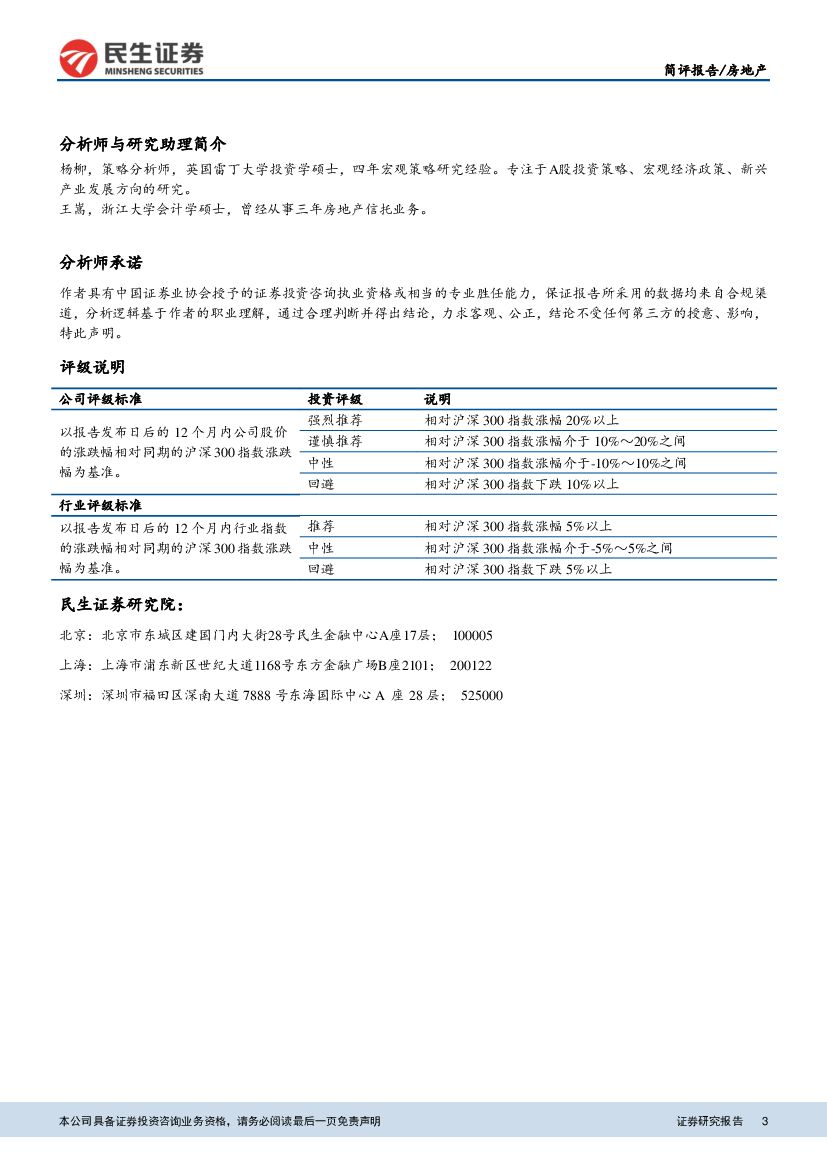 民生证券
MINSHENG SECURITIES

简评报告/房地产

分析师与研究助理简介

杨柳，策略分析师，英国雷丁大学投资学硕士，四年宏观策略研究经验。专注于A股投资策略、宏观经济政策、新兴产业发展方向的研究。
王嵩，浙江大学会计学硕士，曾经从事三年房地产信托业务。

分析师承诺

作者具有中国证券业协会授予的证券投资咨询执业资格或相当的专业胜任能力，保证报告所采用的数据均来自合规渠道，分析逻辑基于作者的职业理解，通过合理判断并得出结论，力求客观、公正，结论不受任何第三方的授意、影响，特此声明。

评级说明

| 公司评级标准 | 投资评级 | 说明 |
|---|---|---|
| 以报告发布日后的 12 个月内公司股价的涨跌幅相对同期的沪深 300 指数涨跌幅为基准。 | 强烈推荐 | 相对沪深 300 指数涨幅 20%以上 |
| | 谨慎推荐 | 相对沪深 300 指数涨幅介于 10%～20%之间 |
| | 中性 | 相对沪深 300 指数涨幅介于-10%～10%之间 |
| | 回避 | 相对沪深 300 指数下跌 10%以上 |
| 行业评级标准 | | |
| 以报告发布日后的 12 个月内行业指数的涨跌幅相对同期的沪深 300 指数涨跌幅为基准。 | 推荐 | 相对沪深 300 指数涨幅 5%以上 |
| | 中性 | 相对沪深 300 指数涨幅介于-5%～5%之间 |
| | 回避 | 相对沪深 300 指数下跌 5%以上 |

民生证券研究院：

北京：北京市东城区建国门内大街28号民生金融中心A座17层； 100005

上海：上海市浦东新区世纪大道1168号东方金融广场B座2101； 200122

深圳：深圳市福田区深南大道 7888 号东海国际中心 A 座 28 层； 525000

本公司具备证券投资咨询业务资格，请务必阅读最后一页免责声明

证券研究报告 3